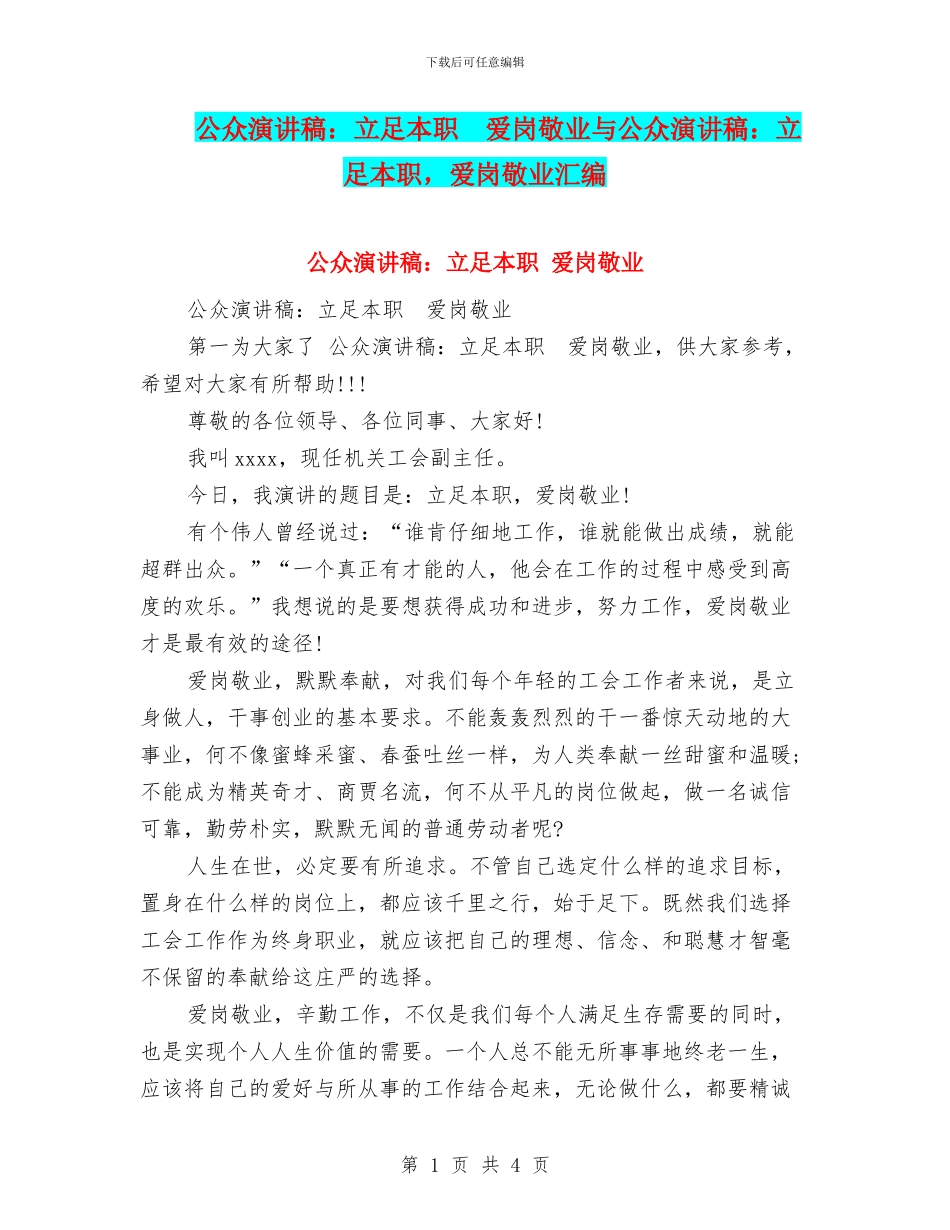 下载后可任意编辑

公众演讲稿：立足本职 爱岗敬业与公众演讲稿：立足本职，爱岗敬业汇编

公众演讲稿：立足本职 爱岗敬业

公众演讲稿：立足本职 爱岗敬业

第一为大家了 公众演讲稿：立足本职 爱岗敬业，供大家参考，希望对大家有所帮助!!!

尊敬的各位领导、各位同事、大家好!

我叫xxxx，现任机关工会副主任。

今日，我演讲的题目是：立足本职，爱岗敬业!

有个伟人曾经说过：“谁肯仔细地工作，谁就能做出成绩，就能超群出众。”“一个真正有才能的人，他会在工作的过程中感受到高度的欢乐。”我想说的是要想获得成功和进步，努力工作，爱岗敬业才是最有效的途径!

爱岗敬业，默默奉献，对我们每个年轻的工会工作者来说，是立身做人，干事创业的基本要求。不能轰轰烈烈的干一番惊天动地的大事业，何不像蜜蜂采蜜、春蚕吐丝一样，为人类奉献一丝甜蜜和温暖;不能成为精英奇才、商贾名流，何不从平凡的岗位做起，做一名诚信可靠，勤劳朴实，默默无闻的普通劳动者呢?

人生在世，必定要有所追求。不管自己选定什么样的追求目标，置身在什么样的岗位上，都应该千里之行，始于足下。既然我们选择工会工作作为终身职业，就应该把自己的理想、信念、和聪慧才智毫不保留的奉献给这庄严的选择。

爱岗敬业，辛勤工作，不仅是我们每个人满足生存需要的同时，也是实现个人人生价值的需要。一个人总不能无所事事地终老一生，应该将自己的爱好与所从事的工作结合起来，无论做什么，都要精诚

第 1 页 共 4 页